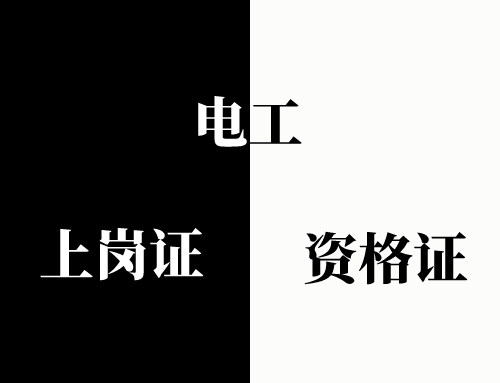 电工

上岗证

资格证